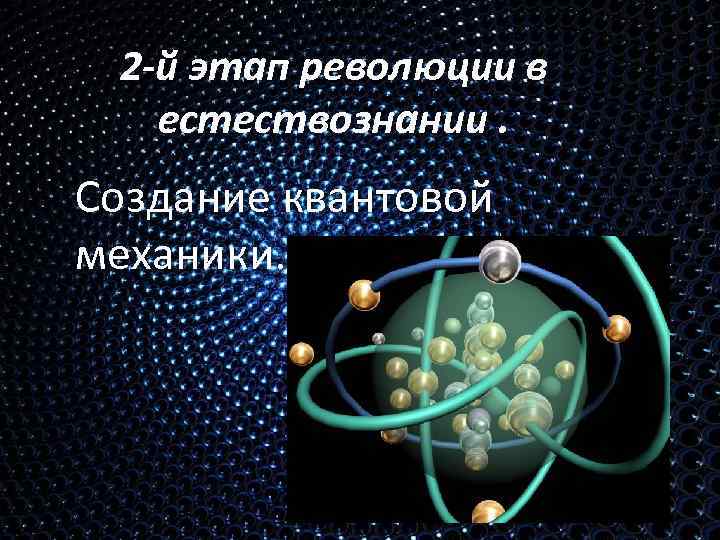 2-й этап революции в естествознании .

Создание квантовой механики.